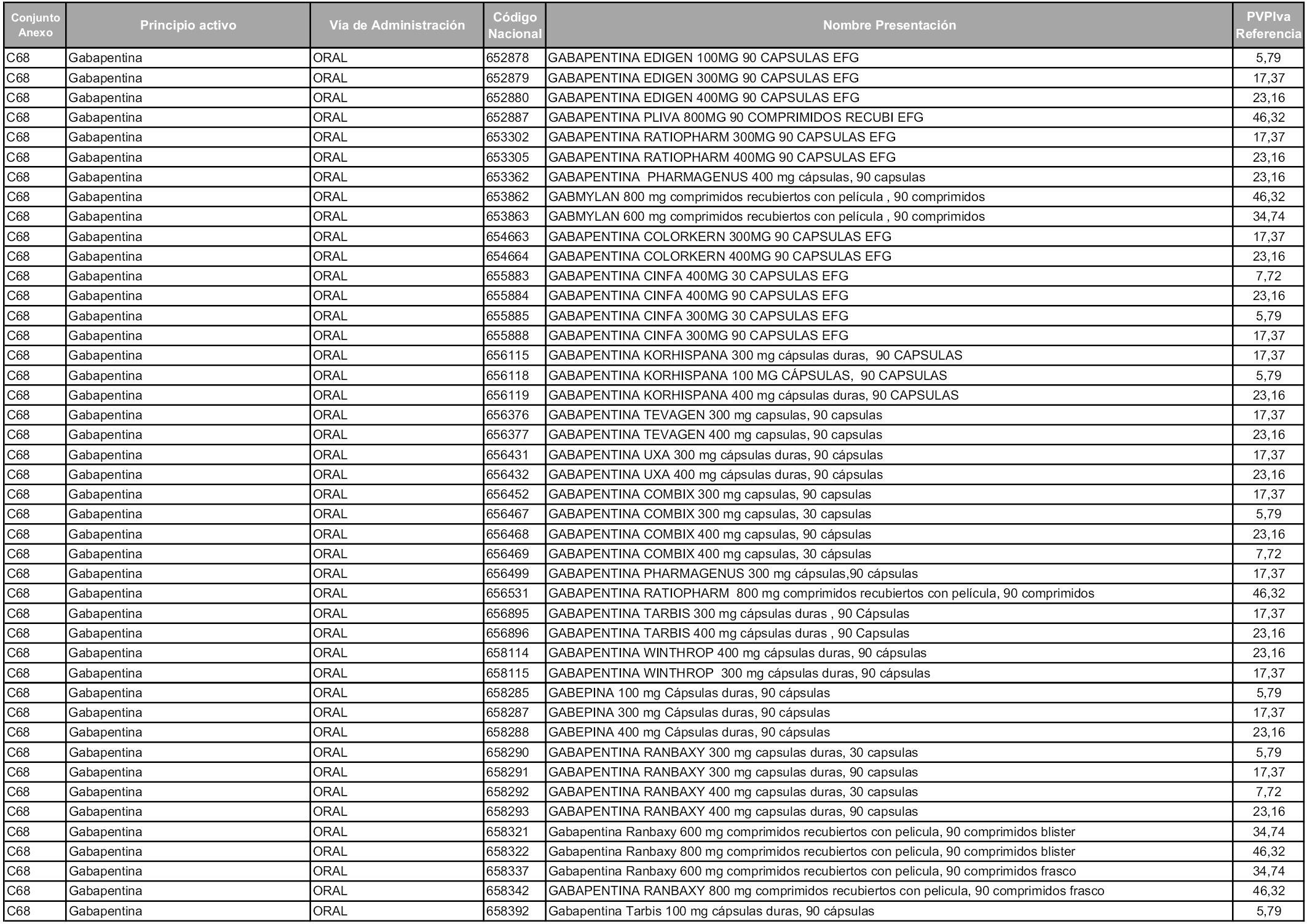 | Conjunto Anexo | Principio activo | Vía de Administración | Código Nacional | Nombre Presentación | PVPIva Referencia |
|---|---|---|---|---|---|
| C68 | Gabapentina | ORAL | 652878 | GABAPENTINA EDIGEN 100MG 90 CAPSULAS EFG | 5,79 |
| C68 | Gabapentina | ORAL | 652879 | GABAPENTINA EDIGEN 300MG 90 CAPSULAS EFG | 17,37 |
| C68 | Gabapentina | ORAL | 652880 | GABAPENTINA EDIGEN 400MG 90 CAPSULAS EFG | 23,16 |
| C68 | Gabapentina | ORAL | 652887 | GABAPENTINA PLIVA 800MG 90 COMPRIMIDOS RECUBI EFG | 46,32 |
| C68 | Gabapentina | ORAL | 653302 | GABAPENTINA RATIOPHARM 300MG 90 CAPSULAS EFG | 17,37 |
| C68 | Gabapentina | ORAL | 653305 | GABAPENTINA RATIOPHARM 400MG 90 CAPSULAS EFG | 23,16 |
| C68 | Gabapentina | ORAL | 653362 | GABAPENTINA PHARMAGENUS 400 mg cápsulas, 90 capsulas | 23,16 |
| C68 | Gabapentina | ORAL | 653862 | GABMYLAN 800 mg comprimidos recubiertos con película , 90 comprimidos | 46,32 |
| C68 | Gabapentina | ORAL | 653863 | GABMYLAN 600 mg comprimidos recubiertos con película , 90 comprimidos | 34,74 |
| C68 | Gabapentina | ORAL | 654663 | GABAPENTINA COLORKERN 300MG 90 CAPSULAS EFG | 17,37 |
| C68 | Gabapentina | ORAL | 654664 | GABAPENTINA COLORKERN 400MG 90 CAPSULAS EFG | 23,16 |
| C68 | Gabapentina | ORAL | 655883 | GABAPENTINA CINFA 400MG 30 CAPSULAS EFG | 7,72 |
| C68 | Gabapentina | ORAL | 655884 | GABAPENTINA CINFA 400MG 90 CAPSULAS EFG | 23,16 |
| C68 | Gabapentina | ORAL | 655885 | GABAPENTINA CINFA 300MG 30 CAPSULAS EFG | 5,79 |
| C68 | Gabapentina | ORAL | 655888 | GABAPENTINA CINFA 300MG 90 CAPSULAS EFG | 17,37 |
| C68 | Gabapentina | ORAL | 656115 | GABAPENTINA KORHISPANA 300 mg cápsulas duras, 90 CAPSULAS | 17,37 |
| C68 | Gabapentina | ORAL | 656118 | GABAPENTINA KORHISPANA 100 MG CÁPSULAS, 90 CAPSULAS | 5,79 |
| C68 | Gabapentina | ORAL | 656119 | GABAPENTINA KORHISPANA 400 mg cápsulas duras, 90 CAPSULAS | 23,16 |
| C68 | Gabapentina | ORAL | 656376 | GABAPENTINA TEVAGEN 300 mg capsulas, 90 capsulas | 17,37 |
| C68 | Gabapentina | ORAL | 656377 | GABAPENTINA TEVAGEN 400 mg capsulas, 90 capsulas | 23,16 |
| C68 | Gabapentina | ORAL | 656431 | GABAPENTINA UXA 300 mg cápsulas duras, 90 cápsulas | 17,37 |
| C68 | Gabapentina | ORAL | 656432 | GABAPENTINA UXA 400 mg cápsulas duras, 90 cápsulas | 23,16 |
| C68 | Gabapentina | ORAL | 656452 | GABAPENTINA COMBIX 300 mg capsulas, 90 capsulas | 17,37 |
| C68 | Gabapentina | ORAL | 656467 | GABAPENTINA COMBIX 300 mg capsulas, 30 capsulas | 5,79 |
| C68 | Gabapentina | ORAL | 656468 | GABAPENTINA COMBIX 400 mg capsulas, 90 cápsulas | 23,16 |
| C68 | Gabapentina | ORAL | 656469 | GABAPENTINA COMBIX 400 mg capsulas, 30 cápsulas | 7,72 |
| C68 | Gabapentina | ORAL | 656499 | GABAPENTINA PHARMAGENUS 300 mg cápsulas,90 cápsulas | 17,37 |
| C68 | Gabapentina | ORAL | 656531 | GABAPENTINA RATIOPHARM 800 mg comprimidos recubiertos con película, 90 comprimidos | 46,32 |
| C68 | Gabapentina | ORAL | 656895 | GABAPENTINA TARBIS 300 mg cápsulas duras , 90 Cápsulas | 17,37 |
| C68 | Gabapentina | ORAL | 656896 | GABAPENTINA TARBIS 400 mg cápsulas duras , 90 Capsulas | 23,16 |
| C68 | Gabapentina | ORAL | 658114 | GABAPENTINA WINTHROP 400 mg cápsulas duras, 90 cápsulas | 23,16 |
| C68 | Gabapentina | ORAL | 658115 | GABAPENTINA WINTHROP 300 mg cápsulas duras, 90 cápsulas | 17,37 |
| C68 | Gabapentina | ORAL | 658285 | GABEPINA 100 mg Cápsulas duras, 90 cápsulas | 5,79 |
| C68 | Gabapentina | ORAL | 658287 | GABEPINA 300 mg Cápsulas duras, 90 cápsulas | 17,37 |
| C68 | Gabapentina | ORAL | 658288 | GABEPINA 400 mg Cápsulas duras, 90 cápsulas | 23,16 |
| C68 | Gabapentina | ORAL | 658290 | GABAPENTINA RANBAXY 300 mg capsulas duras, 30 capsulas | 5,79 |
| C68 | Gabapentina | ORAL | 658291 | GABAPENTINA RANBAXY 300 mg capsulas duras, 90 capsulas | 17,37 |
| C68 | Gabapentina | ORAL | 658292 | GABAPENTINA RANBAXY 400 mg capsulas duras, 30 capsulas | 7,72 |
| C68 | Gabapentina | ORAL | 658293 | GABAPENTINA RANBAXY 400 mg capsulas duras, 90 capsulas | 23,16 |
| C68 | Gabapentina | ORAL | 658321 | Gabapentina Ranbaxy 600 mg comprimidos recubiertos con pelicula, 90 comprimidos blister | 34,74 |
| C68 | Gabapentina | ORAL | 658322 | Gabapentina Ranbaxy 800 mg comprimidos recubiertos con pelicula, 90 comprimidos blister | 46,32 |
| C68 | Gabapentina | ORAL | 658337 | Gabapentina Ranbaxy 600 mg comprimidos recubiertos con pelicula, 90 comprimidos frasco | 34,74 |
| C68 | Gabapentina | ORAL | 658342 | GABAPENTINA RANBAXY 800 mg comprimidos recubiertos con pelicula, 90 comprimidos frasco | 46,32 |
| C68 | Gabapentina | ORAL | 658392 | Gabapentina Tarbis 100 mg cápsulas duras, 90 cápsulas | 5,79 |